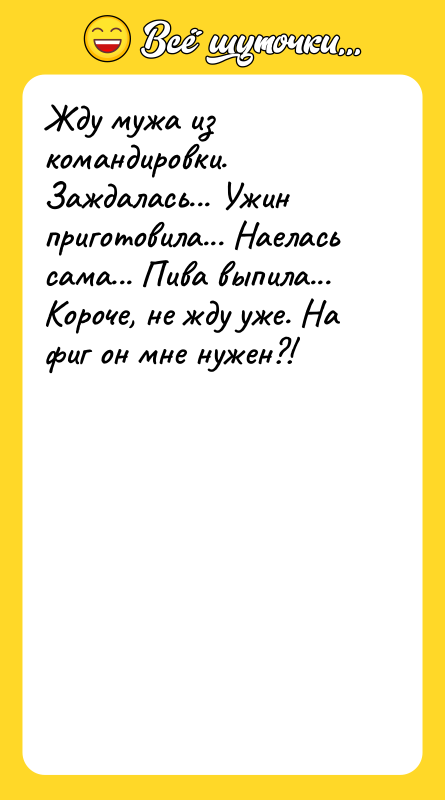 Всё шуточки...

Жду мужа из командировки. Заждалась... Ужин приготовила... Наелась сама... Пива выпила... Короче, не жду уже. На фиг он мне нужен?!